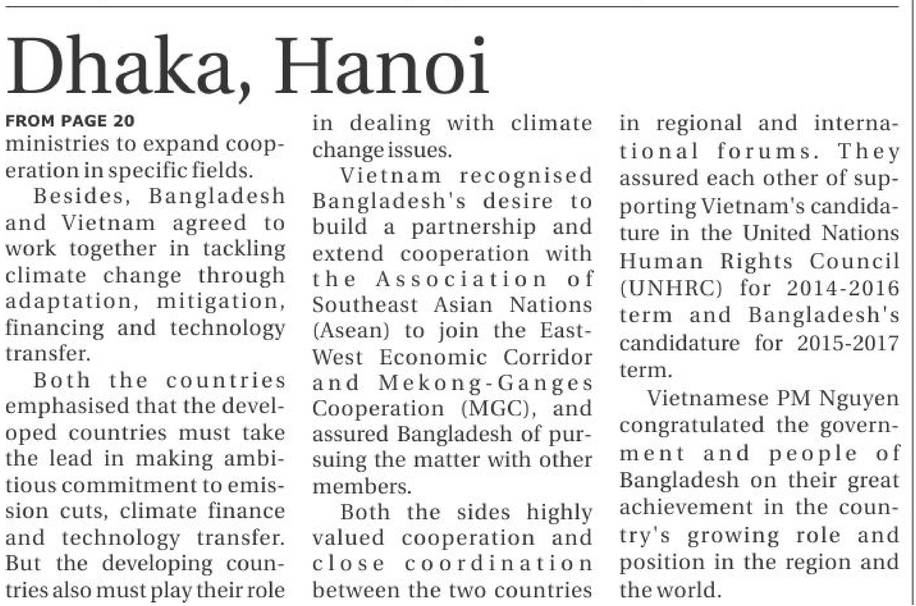 Dhaka, Hanoi

FROM PAGE 20

ministries to expand cooperation in specific fields.

Besides, Bangladesh and Vietnam agreed to work together in tackling climate change through adaptation, mitigation, financing and technology transfer.

Both the countries emphasised that the developed countries must take the lead in making ambitious commitment to emission cuts, climate finance and technology transfer. But the developing countries also must play their role in dealing with climate change issues.

Vietnam recognised Bangladesh's desire to build a partnership and extend cooperation with the Association of Southeast Asian Nations (Asean) to join the East-West Economic Corridor and Mekong-Ganges Cooperation (MGC), and assured Bangladesh of pursuing the matter with other members.

Both the sides highly valued cooperation and close coordination between the two countries in regional and international forums. They assured each other of supporting Vietnam's candidature in the United Nations Human Rights Council (UNHRC) for 2014-2016 term and Bangladesh's candidature for 2015-2017 term.

Vietnamese PM Nguyen congratulated the government and people of Bangladesh on their great achievement in the country's growing role and position in the region and the world.